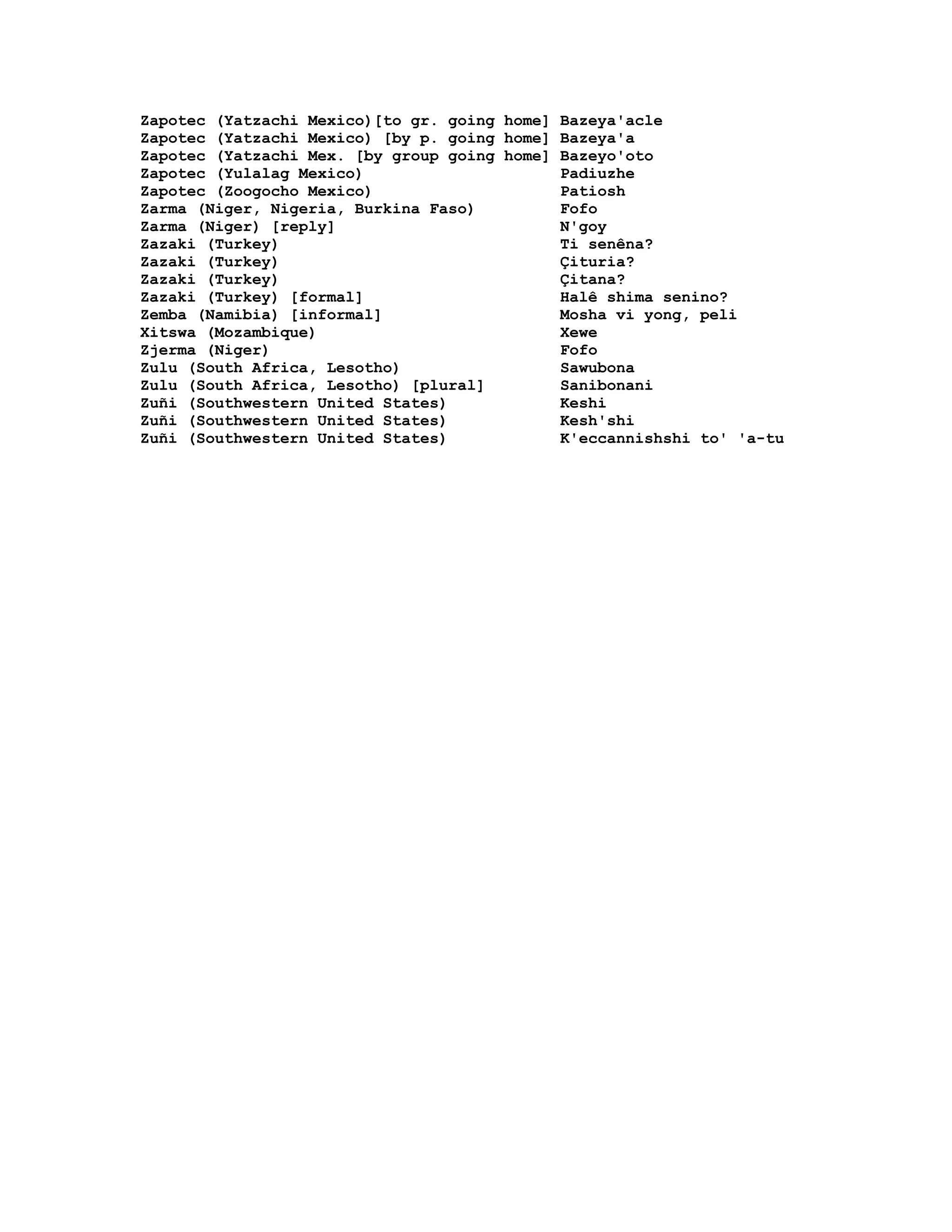 Zapotec (Yatzachi Mexico)[to gr. going home] Bazeya'acle
Zapotec (Yatzachi Mexico) [by p. going home] Bazeya'a
Zapotec (Yatzachi Mex. [by group going home] Bazeyo'oto
Zapotec (Yulalag Mexico) Padiuzhe
Zapotec (Zoogocho Mexico) Patiosh
Zarma (Niger, Nigeria, Burkina Faso) Fofo
Zarma (Niger) [reply] N'goy
Zazaki (Turkey) Ti senêna?
Zazaki (Turkey) Çituria?
Zazaki (Turkey) Çitana?
Zazaki (Turkey) [formal] Halê shima senino?
Zemba (Namibia) [informal] Mosha vi yong, peli
Xitswa (Mozambique) Xewe
Zjerma (Niger) Fofo
Zulu (South Africa, Lesotho) Sawubona
Zulu (South Africa, Lesotho) [plural] Sanibonani
Zuñi (Southwestern United States) Keshi
Zuñi (Southwestern United States) Kesh'shi
Zuñi (Southwestern United States) K'eccannishshi to' 'a-tu